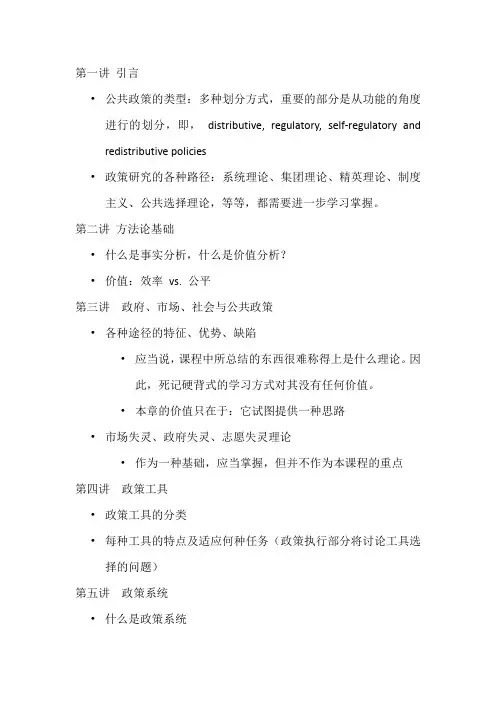 第一讲 引言

• 公共政策的类型：多种划分方式，重要的部分是从功能的角度进行的划分，即， distributive, regulatory, self-regulatory and redistributive policies

• 政策研究的各种路径：系统理论、集团理论、精英理论、制度主义、公共选择理论，等等，都需要进一步学习掌握。

第二讲 方法论基础

• 什么是事实分析，什么是价值分析？

• 价值：效率 vs. 公平

第三讲 政府、市场、社会与公共政策

• 各种途径的特征、优势、缺陷

• 应当说，课程中所总结的东西很难称得上是什么理论。因此，死记硬背式的学习方式对其没有任何价值。

• 本章的价值只在于：它试图提供一种思路

• 市场失灵、政府失灵、志愿失灵理论

• 作为一种基础，应当掌握，但并不作为本课程的重点

第四讲 政策工具

• 政策工具的分类

• 每种工具的特点及适应何种任务（政策执行部分将讨论工具选择的问题）

第五讲 政策系统

• 什么是政策系统